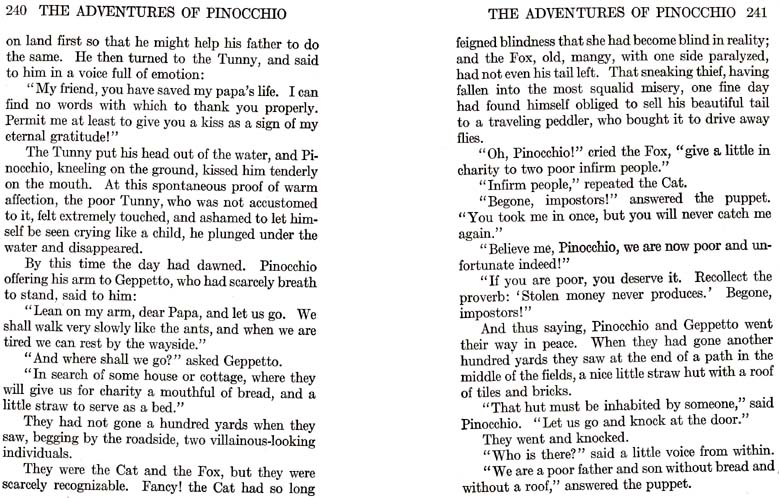 240 THE ADVENTURES OF PINOCCHIO

on land first so that he might help his father to do the same. He then turned to the Tunny, and said to him in a voice full of emotion:

"My friend, you have saved my papa's life. I can find no words with which to thank you properly. Permit me at least to give you a kiss as a sign of my eternal gratitude!"

The Tunny put his head out of the water, and Pinocchio, kneeling on the ground, kissed him tenderly on the mouth. At this spontaneous proof of warm affection, the poor Tunny, who was not accustomed to it, felt extremely touched, and ashamed to let himself be seen crying like a child, he plunged under the water and disappeared.

By this time the day had dawned. Pinocchio offering his arm to Geppetto, who had scarcely breath to stand, said to him:

"Lean on my arm, dear Papa, and let us go. We shall walk very slowly like the ants, and when we are tired we can rest by the wayside."

"And where shall we go?" asked Geppetto.

"In search of some house or cottage, where they will give us for charity a mouthful of bread, and a little straw to serve as a bed."

They had not gone a hundred yards when they saw, begging by the roadside, two villainous-looking individuals.

They were the Cat and the Fox, but they were scarcely recognizable. Fancy! the Cat had so long

THE ADVENTURES OF PINOCCHIO 241

feigned blindness that she had become blind in reality; and the Fox, old, mangy, with one side paralyzed, had not even his tail left. That sneaking thief, having fallen into the most squalid misery, one fine day had found himself obliged to sell his beautiful tail to a traveling peddler, who bought it to drive away flies.

"Oh, Pinocchio!" cried the Fox, "give a little in charity to two poor infirm people."

"Infirm people," repeated the Cat.

"Begone, impostors!" answered the puppet. "You took me in once, but you will never catch me again."

"Believe me, Pinocchio, we are now poor and unfortunate indeed!"

"If you are poor, you deserve it. Recollect the proverb: 'Stolen money never produces.' Begone, impostors!"

And thus saying, Pinocchio and Geppetto went their way in peace. When they had gone another hundred yards they saw at the end of a path in the middle of the fields, a nice little straw hut with a roof of tiles and bricks.

"That hut must be inhabited by someone," said Pinocchio. "Let us go and knock at the door."

They went and knocked.

"Who is there?" said a little voice from within.

"We are a poor father and son without bread and without a roof," answered the puppet.